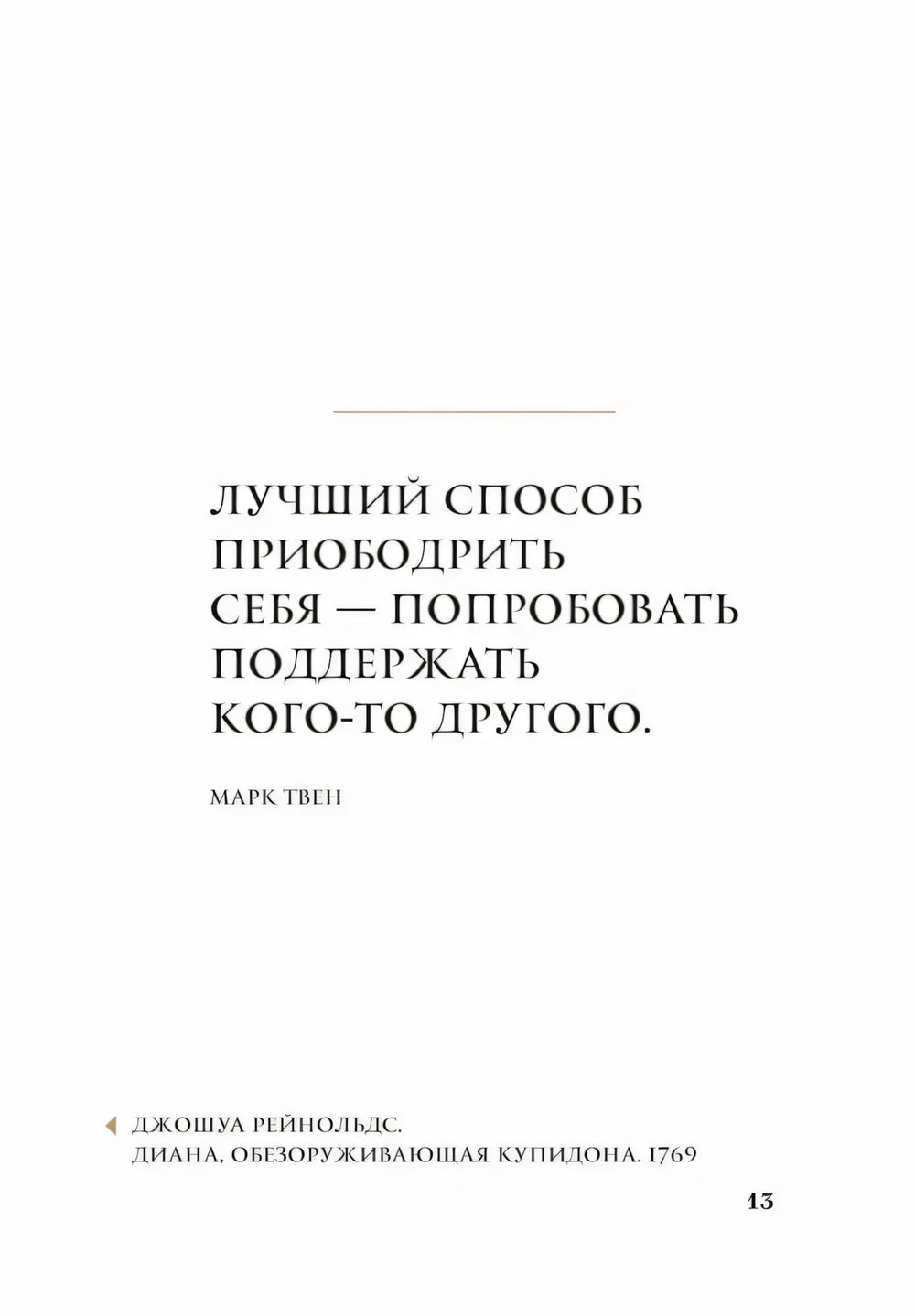 ЛУЧШИЙ СПОСОБ ПРИОБОДРИТЬ СЕБЯ — ПОПРОБОВАТЬ ПОДДЕРЖАТЬ КОГО-ТО ДРУГОГО.

МАРК ТВЕН

ДЖОШУА РЕЙНОЛЬДС.
ДИАНА, ОБЕЗОРУЖИВАЮЩАЯ КУПИДОНА. 1769

13